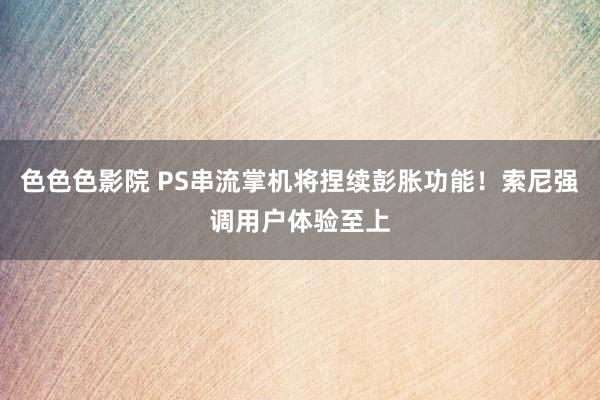 色色色影院 PS串流掌机将捏续彭胀功能！索尼强调用户体验至上